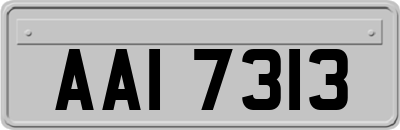 AAI 7313